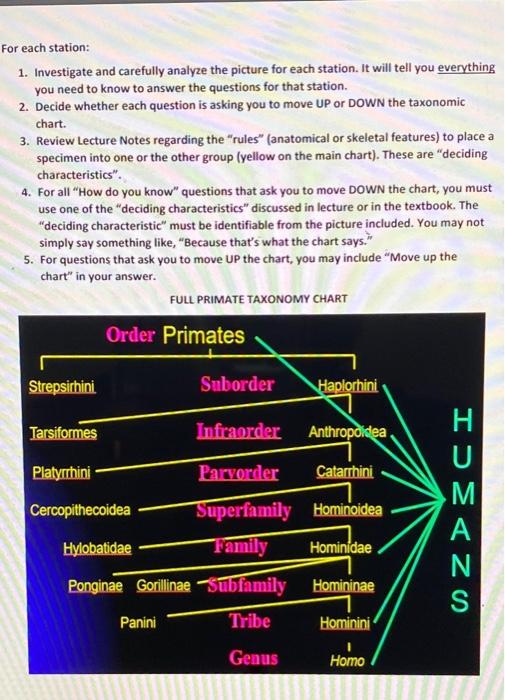 For each station:

1. Investigate and carefully analyze the picture for each station. It will tell you everything you need to know to answer the questions for that station.
2. Decide whether each question is asking you to move UP or DOWN the taxonomic chart.
3. Review Lecture Notes regarding the "rules" (anatomical or skeletal features) to place a specimen into one or the other group (yellow on the main chart). These are "deciding characteristics".
4. For all "How do you know" questions that ask you to move DOWN the chart, you must use one of the "deciding characteristics" discussed in lecture or in the textbook. The "deciding characteristic" must be identifiable from the picture included. You may not simply say something like, "Because that's what the chart says."
5. For questions that ask you to move UP the chart, you may include "Move up the chart" in your answer.

FULL PRIMATE TAXONOMY CHART

Order Primates

Strepsirhini Suborder Haplorhini

Tarsiformes Infraorder Anthropoidea

Platyrrhini Parvorder Catarrhini

Cercopithecoidea Superfamily Hominoidea

Hylobatidae Family Hominidae

Ponginae Gorillinae Subfamily Homininae

Panini Tribe Hominini

Genus Homo

HUMANS